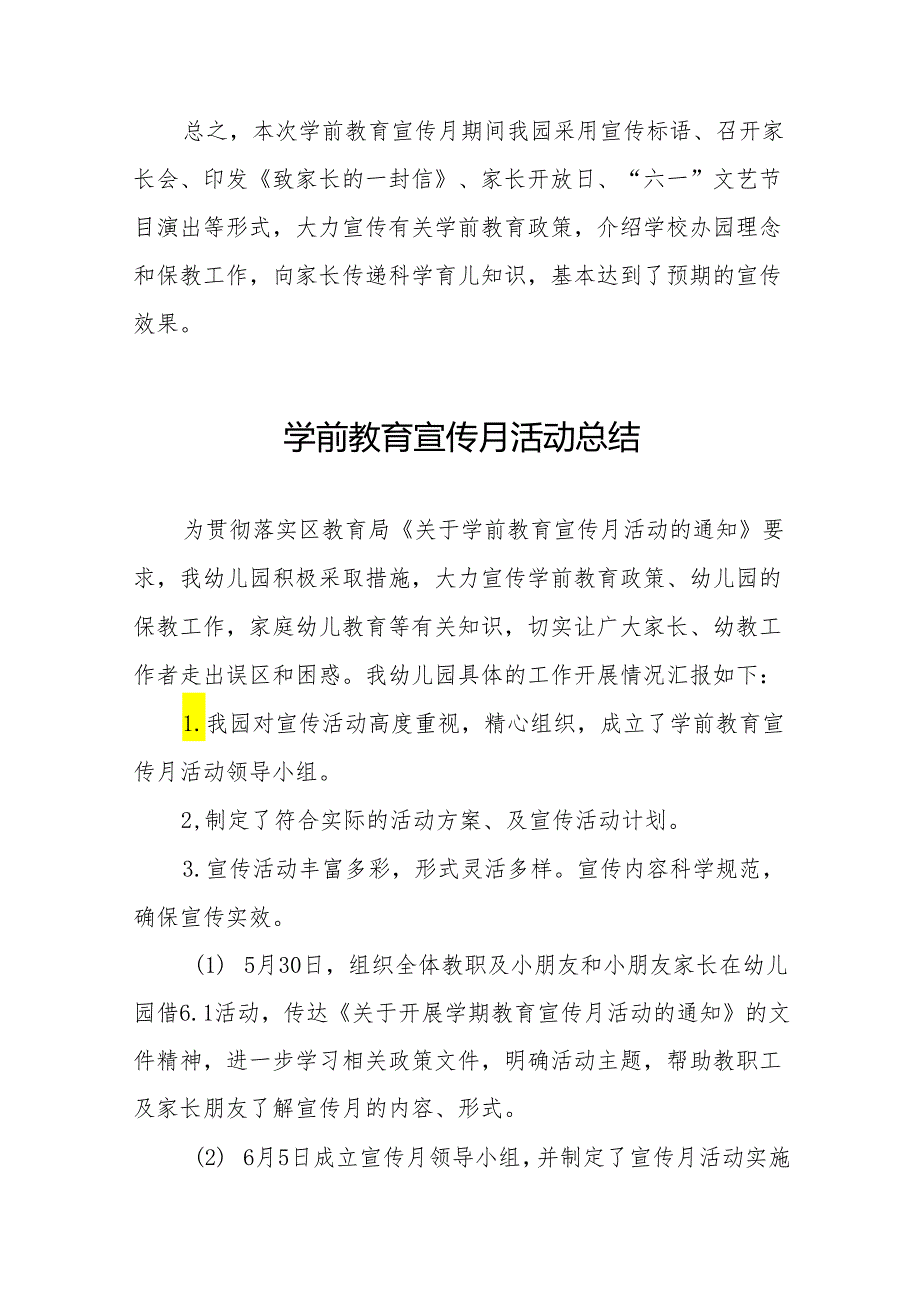 总之，本次学前教育宣传月期间我园采用宣传标语、召开家长会、印发《致家长的一封信》、家长开放日、“六一”文艺节目演出等形式，大力宣传有关学前教育政策，介绍学校办园理念和保教工作，向家长传递科学育儿知识，基本达到了预期的宣传效果。

学前教育宣传月活动总结

为贯彻落实区教育局《关于学前教育宣传月活动的通知》要求，我幼儿园积极采取措施，大力宣传学前教育政策、幼儿园的保教工作，家庭幼儿教育等有关知识，切实让广大家长、幼教工作者走出误区和困惑。我幼儿园具体的工作开展情况汇报如下：

1.我园对宣传活动高度重视，精心组织，成立了学前教育宣传月活动领导小组。

2,制定了符合实际的活动方案、及宣传活动计划。

3.宣传活动丰富多彩，形式灵活多样。宣传内容科学规范，确保宣传实效。

(1) 5月30日，组织全体教职及小朋友和小朋友家长在幼儿园借6.1活动，传达《关于开展学期教育宣传月活动的通知》的文件精神，进一步学习相关政策文件，明确活动主题，帮助教职工及家长朋友了解宣传月的内容、形式。

(2) 6月5日成立宣传月领导小组，并制定了宣传月活动实施